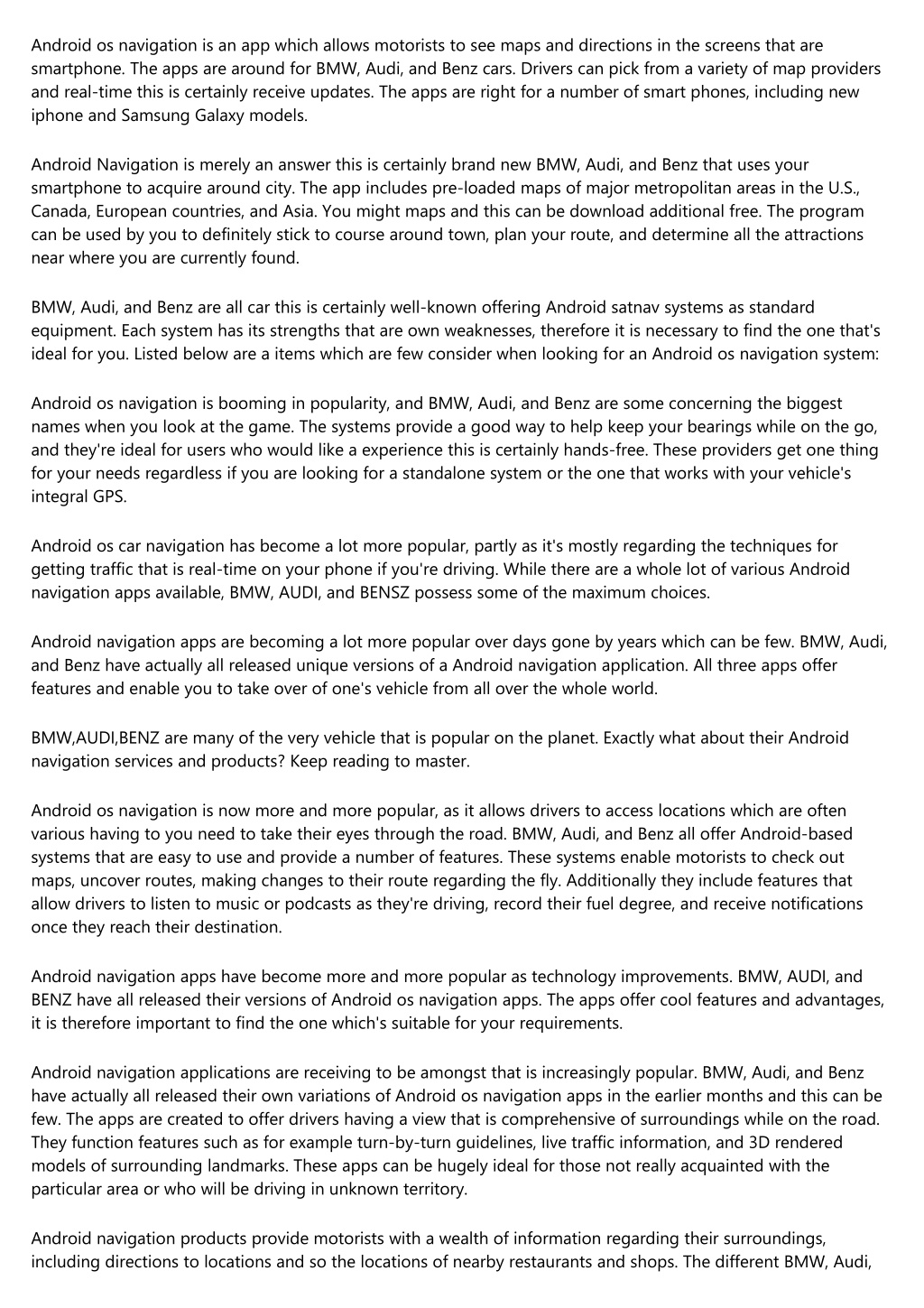 Android os navigation is an app which allows motorists to see maps and directions in the screens that are smartphone. The apps are around for BMW, Audi, and Benz cars. Drivers can pick from a variety of map providers and real-time this is certainly receive updates. The apps are right for a number of smart phones, including new iphone and Samsung Galaxy models.

Android Navigation is merely an answer this is certainly brand new BMW, Audi, and Benz that uses your smartphone to acquire around city. The app includes pre-loaded maps of major metropolitan areas in the U.S., Canada, European countries, and Asia. You might maps and this can be download additional free. The program can be used by you to definitely stick to course around town, plan your route, and determine all the attractions near where you are currently found.

BMW, Audi, and Benz are all car this is certainly well-known offering Android satnav systems as standard equipment. Each system has its strengths that are own weaknesses, therefore it is necessary to find the one that's ideal for you. Listed below are a items which are few consider when looking for an Android os navigation system:

Android os navigation is booming in popularity, and BMW, Audi, and Benz are some concerning the biggest names when you look at the game. The systems provide a good way to help keep your bearings while on the go, and they're ideal for users who would like a experience this is certainly hands-free. These providers get one thing for your needs regardless if you are looking for a standalone system or the one that works with your vehicle's integral GPS.

Android os car navigation has become a lot more popular, partly as it's mostly regarding the techniques for getting traffic that is real-time on your phone if you're driving. While there are a whole lot of various Android navigation apps available, BMW, AUDI, and BENSZ possess some of the maximum choices.

Android navigation apps are becoming a lot more popular over days gone by years which can be few. BMW, Audi, and Benz have actually all released unique versions of a Android navigation application. All three apps offer features and enable you to take over of one's vehicle from all over the whole world.

BMW,AUDI,BENZ are many of the very vehicle that is popular on the planet. Exactly what about their Android navigation services and products? Keep reading to master.

Android os navigation is now more and more popular, as it allows drivers to access locations which are often various having to you need to take their eyes through the road. BMW, Audi, and Benz all offer Android-based systems that are easy to use and provide a number of features. These systems enable motorists to check out maps, uncover routes, making changes to their route regarding the fly. Additionally they include features that allow drivers to listen to music or podcasts as they're driving, record their fuel degree, and receive notifications once they reach their destination.

Android navigation apps have become more and more popular as technology improvements. BMW, AUDI, and BENZ have all released their versions of Android os navigation apps. The apps offer cool features and advantages, it is therefore important to find the one which's suitable for your requirements.

Android navigation applications are receiving to be amongst that is increasingly popular. BMW, Audi, and Benz have actually all released their own variations of Android os navigation apps in the earlier months and this can be few. The apps are created to offer drivers having a view that is comprehensive of surroundings while on the road. They function features such as for example turn-by-turn guidelines, live traffic information, and 3D rendered models of surrounding landmarks. These apps can be hugely ideal for those not really acquainted with the particular area or who will be driving in unknown territory.

Android navigation products provide motorists with a wealth of information regarding their surroundings, including directions to locations and so the locations of nearby restaurants and shops. The different BMW, Audi,